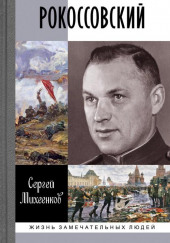 РОКОССОВСКИЙ

Сергей Михеенков

ЖИЗНЬ ЗАМЕЧАТЕЛЬНЫХ ЛЮДЕЙ